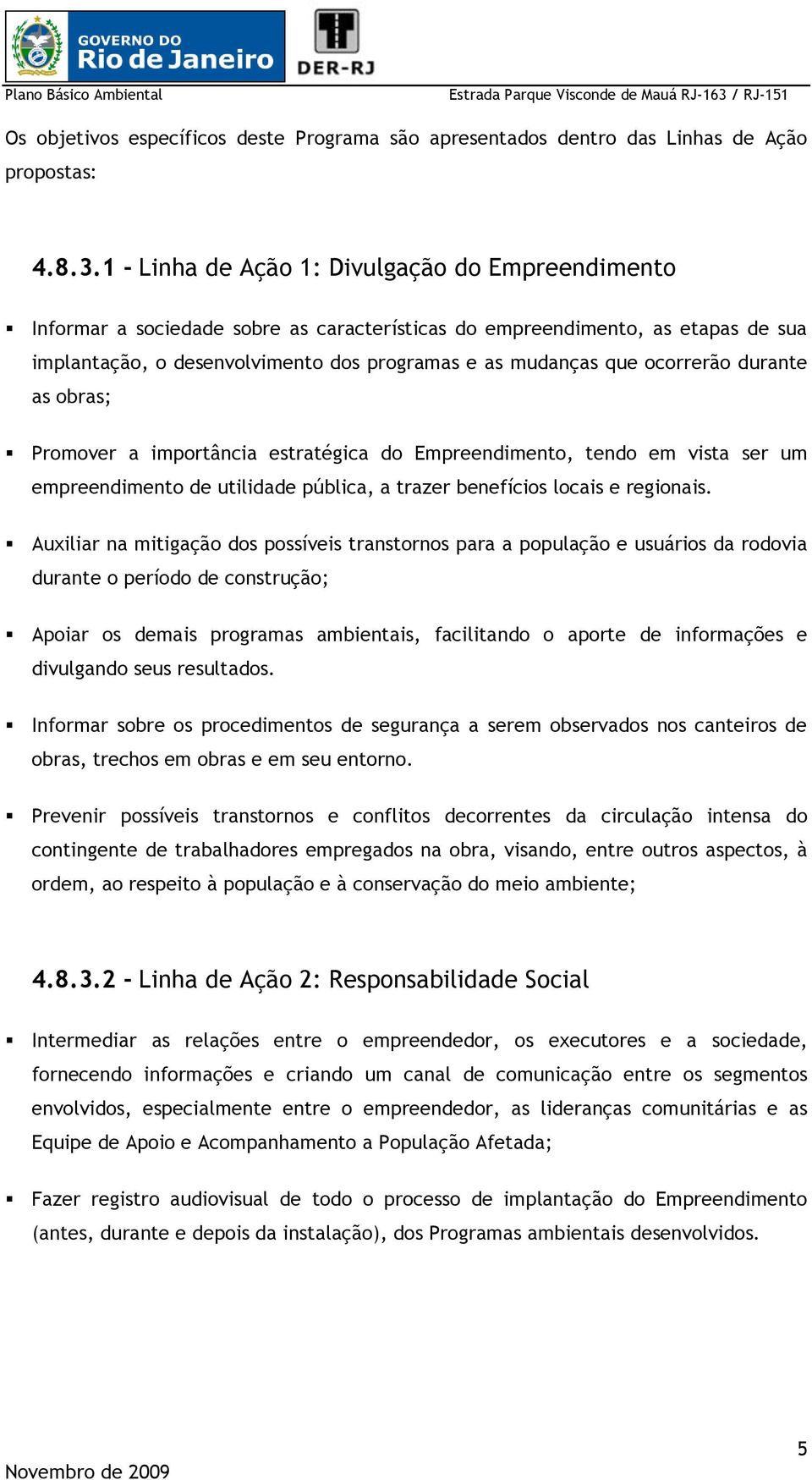 GOVERNO DO
Rio de Janeiro

DER-RJ

Plano Básico Ambiental

Estrada Parque Visconde de Mauá RJ-163 / RJ-151

Os objetivos específicos deste Programa são apresentados dentro das Linhas de Ação propostas:

4.8.3.1 - Linha de Ação 1: Divulgação do Empreendimento

▪ Informar a sociedade sobre as características do empreendimento, as etapas de sua implantação, o desenvolvimento dos programas e as mudanças que ocorrerão durante as obras;

▪ Promover a importância estratégica do Empreendimento, tendo em vista ser um empreendimento de utilidade pública, a trazer benefícios locais e regionais.

▪ Auxiliar na mitigação dos possíveis transtornos para a população e usuários da rodovia durante o período de construção;

▪ Apoiar os demais programas ambientais, facilitando o aporte de informações e divulgando seus resultados.

▪ Informar sobre os procedimentos de segurança a serem observados nos canteiros de obras, trechos em obras e em seu entorno.

▪ Prevenir possíveis transtornos e conflitos decorrentes da circulação intensa do contingente de trabalhadores empregados na obra, visando, entre outros aspectos, à ordem, ao respeito à população e à conservação do meio ambiente;

4.8.3.2 - Linha de Ação 2: Responsabilidade Social

▪ Intermediar as relações entre o empreendedor, os executores e a sociedade, fornecendo informações e criando um canal de comunicação entre os segmentos envolvidos, especialmente entre o empreendedor, as lideranças comunitárias e as Equipe de Apoio e Acompanhamento a População Afetada;

▪ Fazer registro audiovisual de todo o processo de implantação do Empreendimento (antes, durante e depois da instalação), dos Programas ambientais desenvolvidos.

5

Novembro de 2009